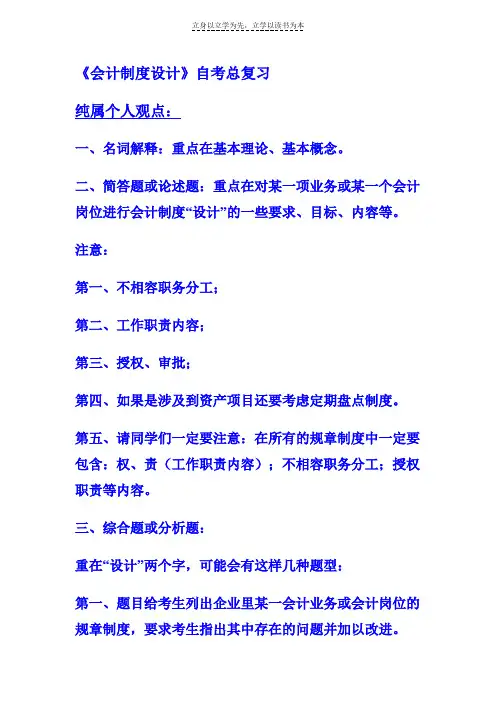 立身以立学为先，立学以读书为本

《会计制度设计》自考总复习

纯属个人观点：

一、名词解释：重点在基本理论、基本概念。

二、简答题或论述题：重点在对某一项业务或某一个会计岗位进行会计制度“设计”的一些要求、目标、内容等。

注意：

第一、不相容职务分工；

第二、工作职责内容；

第三、授权、审批；

第四、如果是涉及到资产项目还要考虑定期盘点制度。

第五、请同学们一定要注意：在所有的规章制度中一定要包含：权、责（工作职责内容）；不相容职务分工；授权职责等内容。

三、综合题或分析题：

重在“设计”两个字，可能会有这样几种题型：

第一、题目给考生列出企业里某一会计业务或会计岗位的规章制度，要求考生指出其中存在的问题并加以改进。